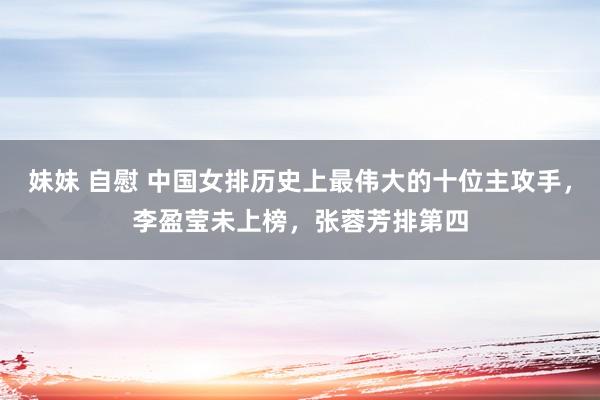 妹妹 自慰 中国女排历史上最伟大的十位主攻手，李盈莹未上榜，张蓉芳排第四